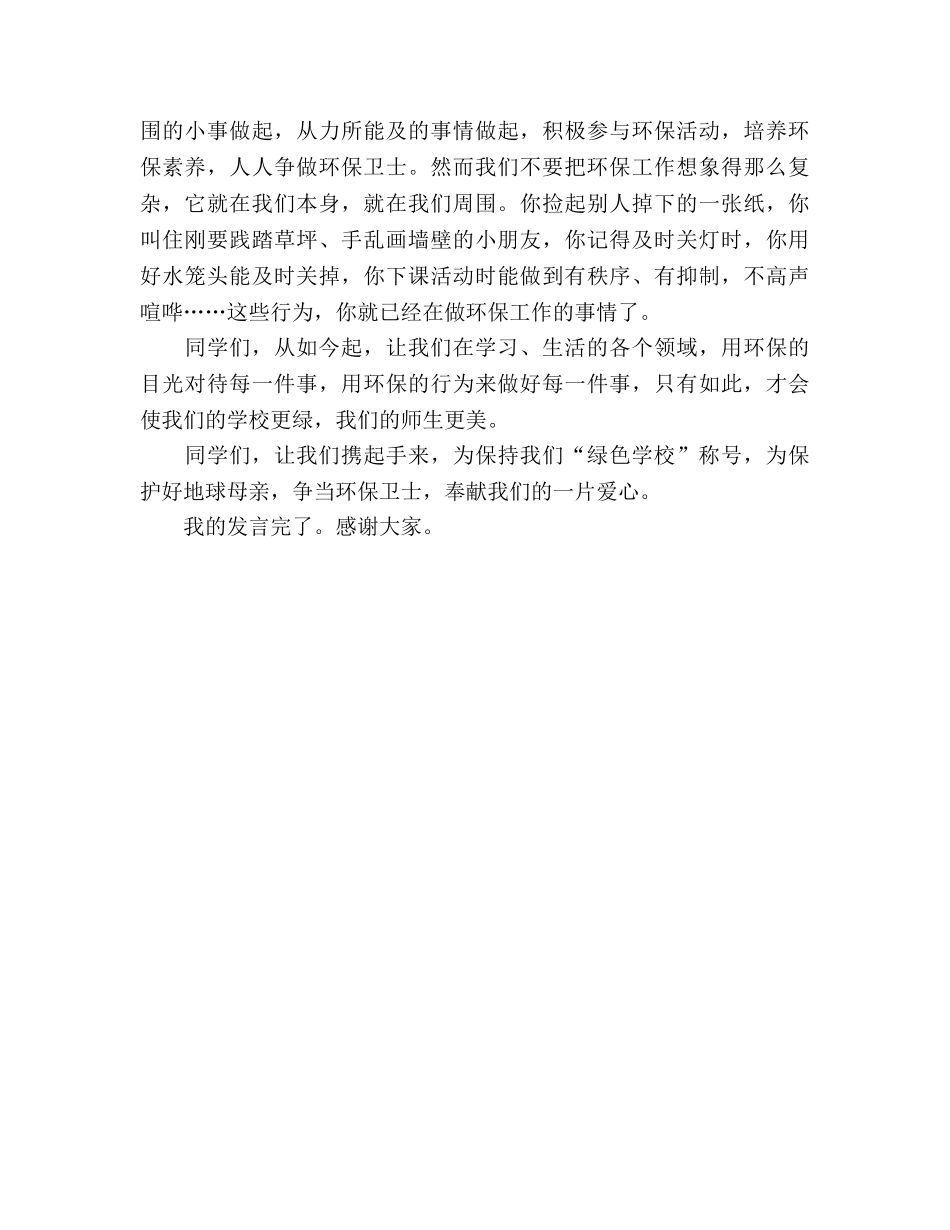 围的小事做起，从力所能及的事情做起，积极参与环保活动，培养环保素养，人人争做环保卫士。然而我们不要把环保工作想象得那么复杂，它就在我们本身，就在我们周围。你捡起别人掉下的一张纸，你叫住刚要践踏草坪、手乱画墙壁的小朋友，你记得及时关灯时，你用好水笼头能及时关掉，你下课活动时能做到有秩序、有抑制，不高声喧哗……这些行为，你就已经在做环保工作的事情了。

同学们，从如今起，让我们在学习、生活的各个领域，用环保的目光对待每一件事，用环保的行为来做好每一件事，只有如此，才会使我们的学校更绿，我们的师生更美。

同学们，让我们携起手来，为保持我们“绿色学校”称号，为保护好地球母亲，争当环保卫士，奉献我们的一片爱心。

我的发言完了。感谢大家。